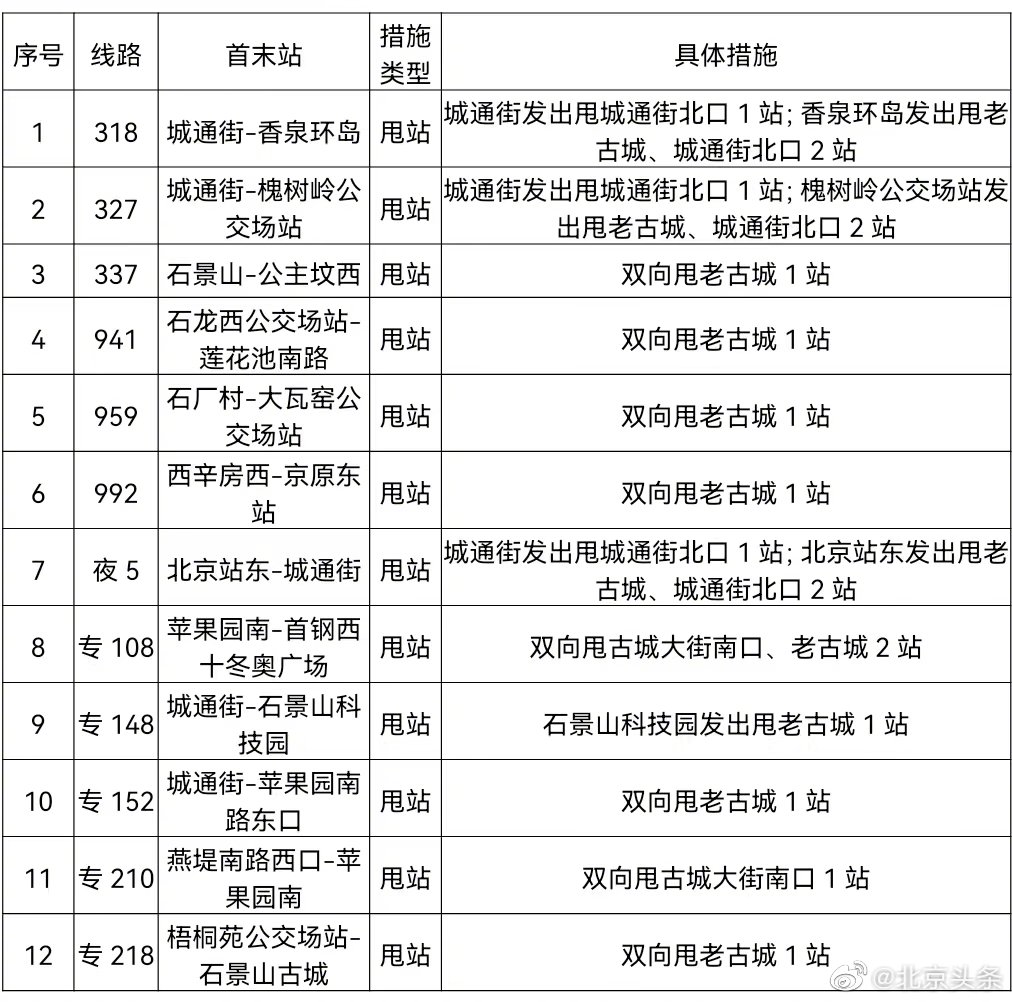 | 序号 | 线路 | 首末站 | 措施类型 | 具体措施 |
|---|---|---|---|---|
| 1 | 318 | 城通街-香泉环岛 | 甩站 | 城通街发出甩城通街北口1站；香泉环岛发出甩老古城、城通街北口2站 |
| 2 | 327 | 城通街-槐树岭公交场站 | 甩站 | 城通街发出甩城通街北口1站；槐树岭公交场站发出甩老古城、城通街北口2站 |
| 3 | 337 | 石景山-公主坟西 | 甩站 | 双向甩老古城1站 |
| 4 | 941 | 石龙西公交场站-莲花池南路 | 甩站 | 双向甩老古城1站 |
| 5 | 959 | 石厂村-大瓦窑公交场站 | 甩站 | 双向甩老古城1站 |
| 6 | 992 | 西辛房西-京原东站 | 甩站 | 双向甩老古城1站 |
| 7 | 夜5 | 北京站东-城通街 | 甩站 | 城通街发出甩城通街北口1站；北京站东发出甩老古城、城通街北口2站 |
| 8 | 专108 | 苹果园南-首钢西十冬奥广场 | 甩站 | 双向甩古城大街南口、老古城2站 |
| 9 | 专148 | 城通街-石景山科技园 | 甩站 | 石景山科技园发出甩老古城1站 |
| 10 | 专152 | 城通街-苹果园南路东口 | 甩站 | 双向甩老古城1站 |
| 11 | 专210 | 燕堤南路西口-苹果园南 | 甩站 | 双向甩古城大街南口1站 |
| 12 | 专218 | 梧桐苑公交场站-石景山古城 | 甩站 | 双向甩老古城1站 |

@北京头条